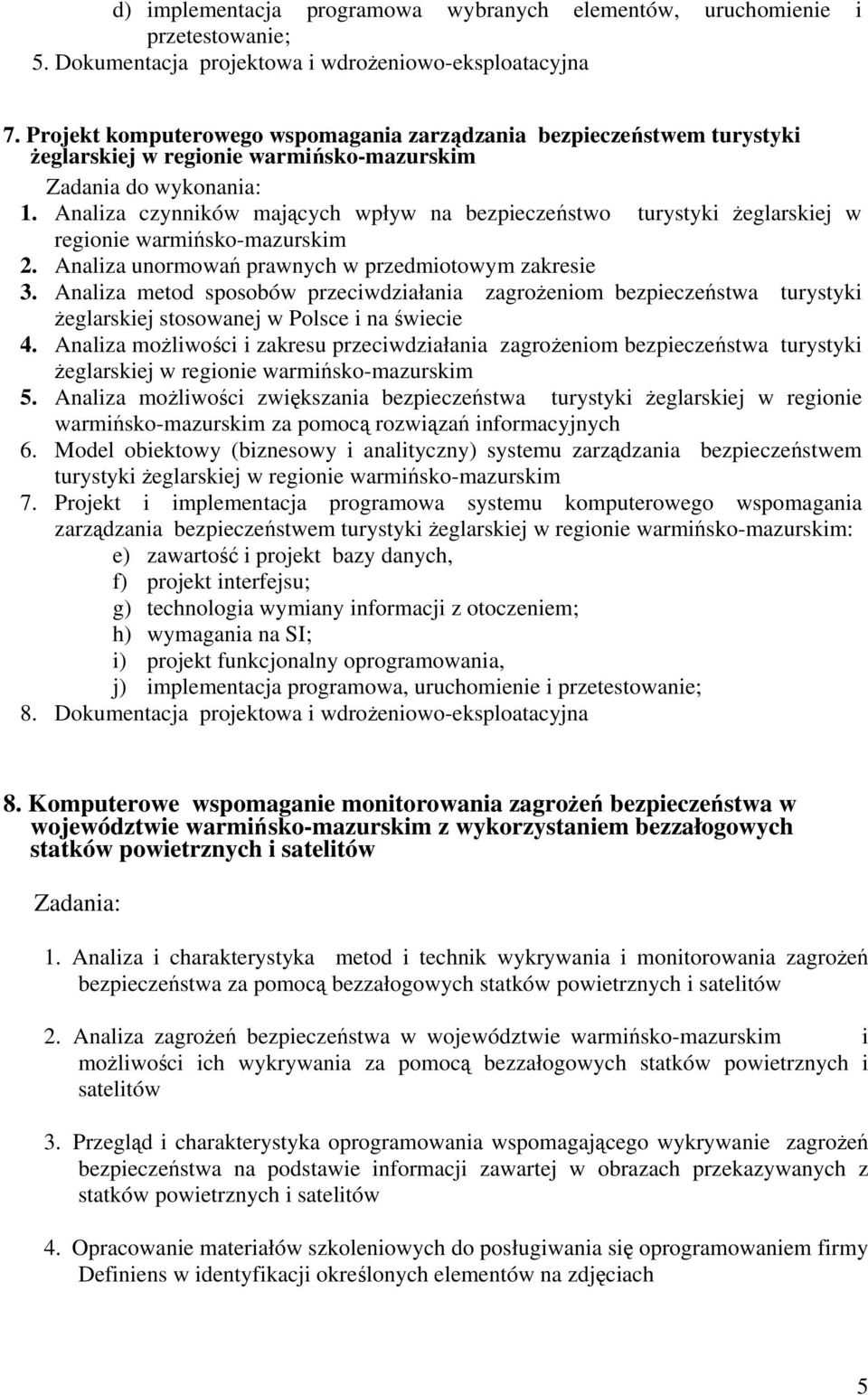 d) implementacja programowa wybranych elementów, uruchomienie i przetestowanie;
5. Dokumentacja projektowa i wdrożeniowo-eksploatacyjna

7. Projekt komputerowego wspomagania zarządzania bezpieczeństwem turystyki żeglarskiej w regionie warmińsko-mazurskim

Zadania do wykonania:
1. Analiza czynników mających wpływ na bezpieczeństwo turystyki żeglarskiej w regionie warmińsko-mazurskim
2. Analiza unormowań prawnych w przedmiotowym zakresie
3. Analiza metod sposobów przeciwdziałania zagrożeniom bezpieczeństwa turystyki żeglarskiej stosowanej w Polsce i na świecie
4. Analiza możliwości i zakresu przeciwdziałania zagrożeniom bezpieczeństwa turystyki żeglarskiej w regionie warmińsko-mazurskim
5. Analiza możliwości zwiększania bezpieczeństwa turystyki żeglarskiej w regionie warmińsko-mazurskim za pomocą rozwiązań informacyjnych
6. Model obiektowy (biznesowy i analityczny) systemu zarządzania bezpieczeństwem turystyki żeglarskiej w regionie warmińsko-mazurskim
7. Projekt i implementacja programowa systemu komputerowego wspomagania zarządzania bezpieczeństwem turystyki żeglarskiej w regionie warmińsko-mazurskim:
e) zawartość i projekt bazy danych,
f) projekt interfejsu;
g) technologia wymiany informacji z otoczeniem;
h) wymagania na SI;
i) projekt funkcjonalny oprogramowania,
j) implementacja programowa, uruchomienie i przetestowanie;
8. Dokumentacja projektowa i wdrożeniowo-eksploatacyjna

8. Komputerowe wspomaganie monitorowania zagrożeń bezpieczeństwa w województwie warmińsko-mazurskim z wykorzystaniem bezzałogowych statków powietrznych i satelitów

Zadania:

1. Analiza i charakterystyka metod i technik wykrywania i monitorowania zagrożeń bezpieczeństwa za pomocą bezzałogowych statków powietrznych i satelitów

2. Analiza zagrożeń bezpieczeństwa w województwie warmińsko-mazurskim i możliwości ich wykrywania za pomocą bezzałogowych statków powietrznych i satelitów

3. Przegląd i charakterystyka oprogramowania wspomagającego wykrywanie zagrożeń bezpieczeństwa na podstawie informacji zawartej w obrazach przekazywanych z statków powietrznych i satelitów

4. Opracowanie materiałów szkoleniowych do posługiwania się oprogramowaniem firmy Definiens w identyfikacji określonych elementów na zdjęciach

5